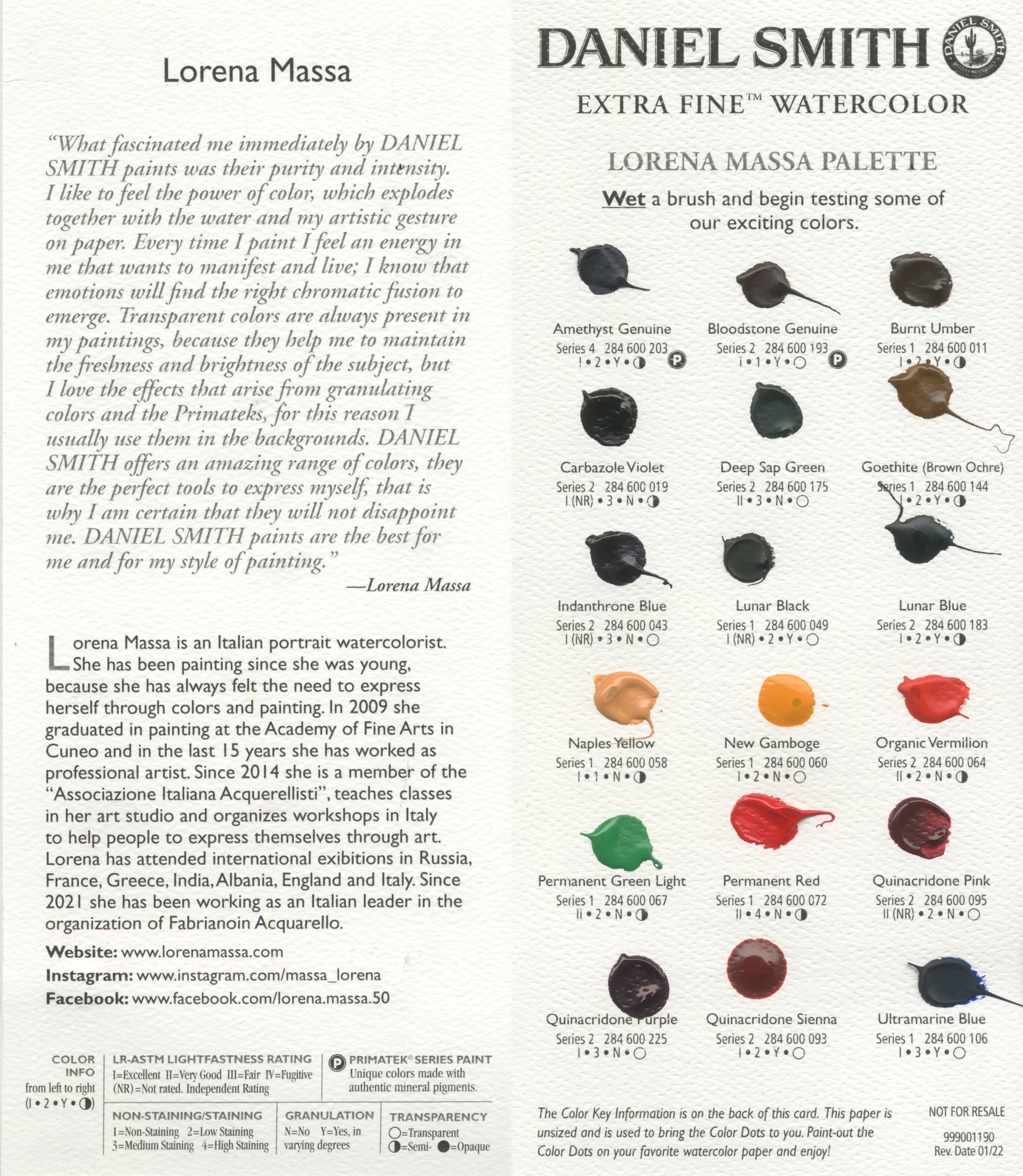 Lorena Massa

"What fascinated me immediately by DANIEL SMITH paints was their purity and intensity. I like to feel the power of color, which explodes together with the water and my artistic gesture on paper. Every time I paint I feel an energy in me that wants to manifest and live; I know that emotions will find the right chromatic fusion to emerge. Transparent colors are always present in my paintings, because they help me to maintain the freshness and brightness of the subject, but I love the effects that arise from granulating colors and the Primateks, for this reason I usually use them in the backgrounds. DANIEL SMITH offers an amazing range of colors, they are the perfect tools to express myself, that is why I am certain that they will not disappoint me. DANIEL SMITH paints are the best for me and for my style of painting."

—Lorena Massa

Lorena Massa is an Italian portrait watercolorist. She has been painting since she was young, because she has always felt the need to express herself through colors and painting. In 2009 she graduated in painting at the Academy of Fine Arts in Cuneo and in the last 15 years she has worked as professional artist. Since 2014 she is a member of the "Associazione Italiana Acquerellisti", teaches classes in her art studio and organizes workshops in Italy to help people to express themselves through art. Lorena has attended international exibitions in Russia, France, Greece, India, Albania, England and Italy. Since 2021 she has been working as an Italian leader in the organization of Fabrianoin Acquarello.

Website: www.lorenamassa.com
Instagram: www.instagram.com/massa_lorena
Facebook: www.facebook.com/lorena.massa.50

COLOR INFO from left to right (I • 2 • Y • ◑)

LR-ASTM LIGHTFASTNESS RATING
I=Excellent II=Very Good III=Fair IV=Fugitive (NR)=Not rated. Independent Rating

Ⓟ PRIMATEK® SERIES PAINT
Unique colors made with authentic mineral pigments.

NON-STAINING/STAINING
1=Non-Staining 2=Low Staining 3=Medium Staining 4=High Staining

GRANULATION
N=No Y=Yes, in varying degrees

TRANSPARENCY
○=Transparent ◑=Semi- ●=Opaque

DANIEL SMITH
DANIEL SMITH ARTISTS' MATERIALS
EXTRA FINE™ WATERCOLOR

LORENA MASSA PALETTE

Wet a brush and begin testing some of our exciting colors.

Amethyst Genuine
Series 4 284 600 203
I • 2 • Y • ◑ Ⓟ

Bloodstone Genuine
Series 2 284 600 193
I • 1 • Y • ○ Ⓟ

Burnt Umber
Series 1 284 600 011
I • 2 • Y • ◑

Carbazole Violet
Series 2 284 600 019
I (NR) • 3 • N • ◑

Deep Sap Green
Series 2 284 600 175
II • 3 • N • ○

Goethite (Brown Ochre)
Series 1 284 600 144
I • 2 • Y • ◑

Indanthrone Blue
Series 2 284 600 043
I (NR) • 3 • N • ○

Lunar Black
Series 1 284 600 049
I (NR) • 2 • Y • ○

Lunar Blue
Series 2 284 600 183
I • 2 • Y • ◑

Naples Yellow
Series 1 284 600 058
I • 1 • N • ◑

New Gamboge
Series 1 284 600 060
I • 2 • N • ○

Organic Vermilion
Series 2 284 600 064
II • 2 • N • ◑

Permanent Green Light
Series 1 284 600 067
II • 2 • N • ◑

Permanent Red
Series 1 284 600 072
II • 4 • N • ◑

Quinacridone Pink
Series 2 284 600 095
II (NR) • 2 • N • ○

Quinacridone Purple
Series 2 284 600 225
I • 3 • N • ○

Quinacridone Sienna
Series 2 284 600 093
I • 2 • Y • ○

Ultramarine Blue
Series 1 284 600 106
I • 3 • Y • ○

The Color Key Information is on the back of this card. This paper is unsized and is used to bring the Color Dots to you. Paint-out the Color Dots on your favorite watercolor paper and enjoy!

NOT FOR RESALE
999001190
Rev. Date 01/22